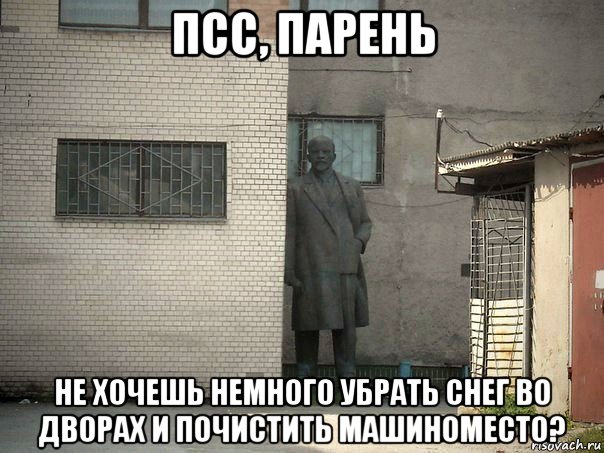 ПСС, ПАРЕНЬ

НЕ ХОЧЕШЬ НЕМНОГО УБРАТЬ СНЕГ ВО ДВОРАХ И ПОЧИСТИТЬ МАШИНОМЕСТО?

risovach.ru